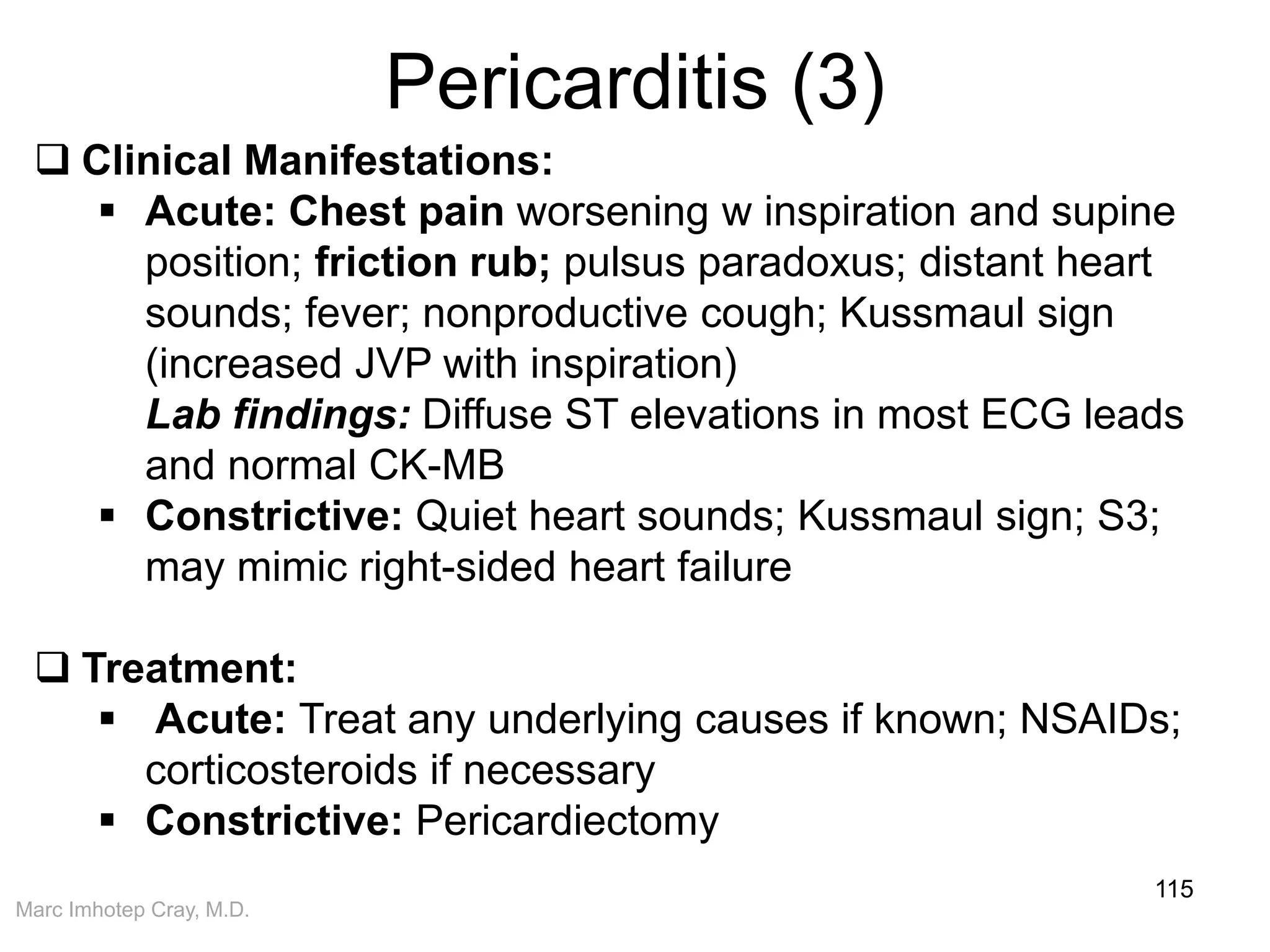 Pericarditis (3)

❑ Clinical Manifestations:

▪ Acute: Chest pain worsening w inspiration and supine position; friction rub; pulsus paradoxus; distant heart sounds; fever; nonproductive cough; Kussmaul sign (increased JVP with inspiration)
Lab findings: Diffuse ST elevations in most ECG leads and normal CK-MB

▪ Constrictive: Quiet heart sounds; Kussmaul sign; S3; may mimic right-sided heart failure

❑ Treatment:

▪ Acute: Treat any underlying causes if known; NSAIDs; corticosteroids if necessary

▪ Constrictive: Pericardiectomy

115

Marc Imhotep Cray, M.D.